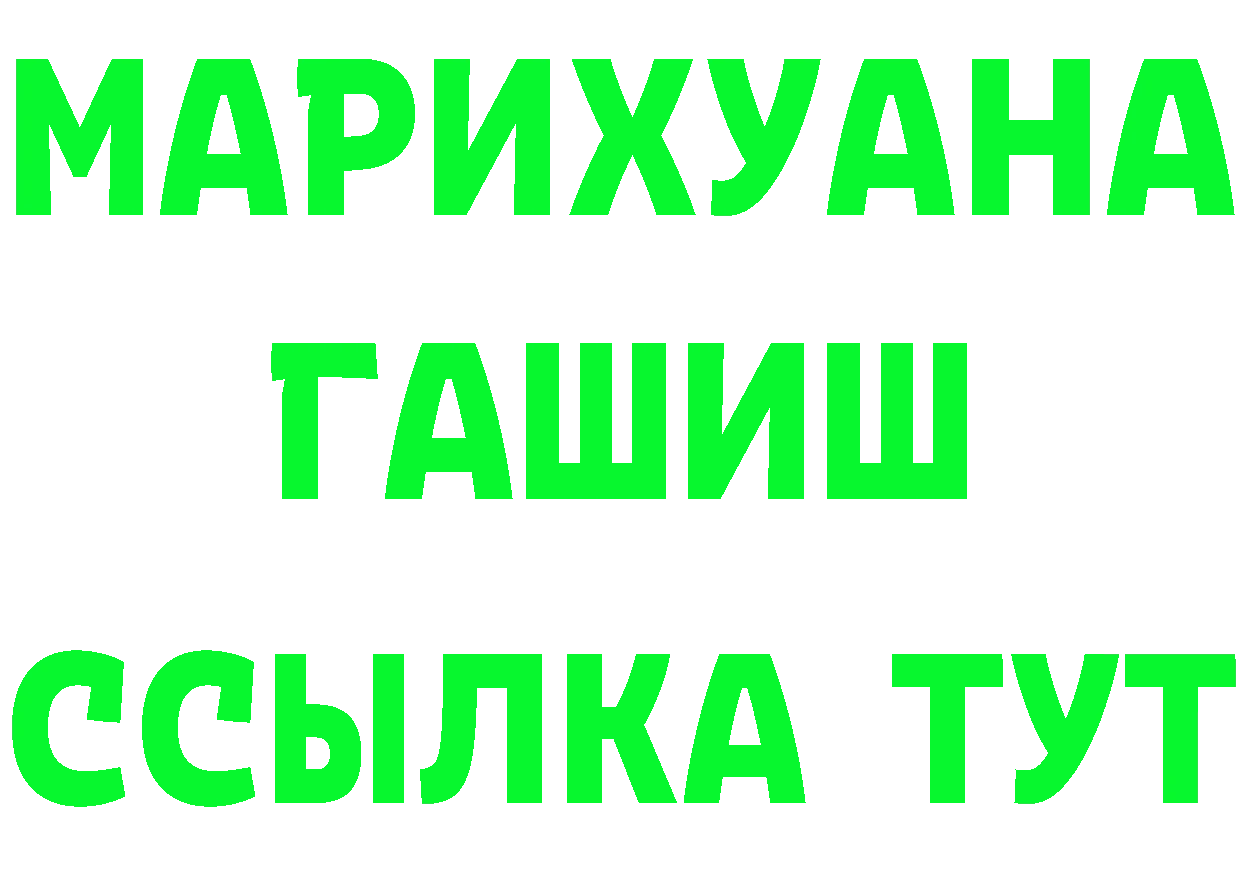 МАРИХУАНА
ГАШИШ
ССЫЛКА ТУТ